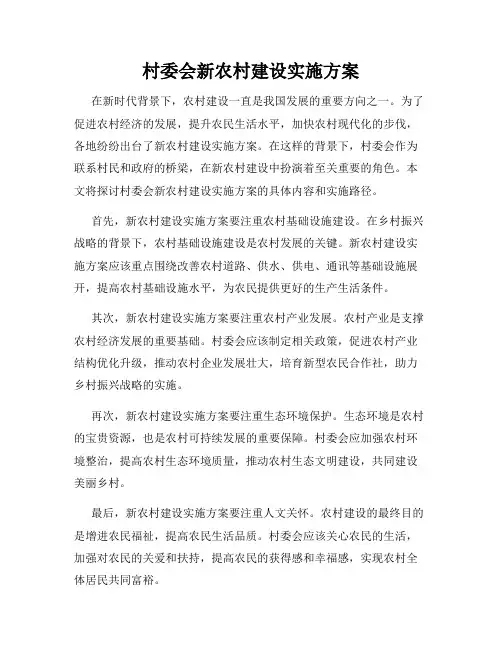 村委会新农村建设实施方案

在新时代背景下，农村建设一直是我国发展的重要方向之一。为了促进农村经济的发展，提升农民生活水平，加快农村现代化的步伐，各地纷纷出台了新农村建设实施方案。在这样的背景下，村委会作为联系村民和政府的桥梁，在新农村建设中扮演着至关重要的角色。本文将探讨村委会新农村建设实施方案的具体内容和实施路径。

首先，新农村建设实施方案要注重农村基础设施建设。在乡村振兴战略的背景下，农村基础设施建设是农村发展的关键。新农村建设实施方案应该重点围绕改善农村道路、供水、供电、通讯等基础设施展开，提高农村基础设施水平，为农民提供更好的生产生活条件。

其次，新农村建设实施方案要注重农村产业发展。农村产业是支撑农村经济发展的重要基础。村委会应该制定相关政策，促进农村产业结构优化升级，推动农村企业发展壮大，培育新型农民合作社，助力乡村振兴战略的实施。

再次，新农村建设实施方案要注重生态环境保护。生态环境是农村的宝贵资源，也是农村可持续发展的重要保障。村委会应加强农村环境整治，提高农村生态环境质量，推动农村生态文明建设，共同建设美丽乡村。

最后，新农村建设实施方案要注重人文关怀。农村建设的最终目的是增进农民福祉，提高农民生活品质。村委会应该关心农民的生活，加强对农民的关爱和扶持，提高农民的获得感和幸福感，实现农村全体居民共同富裕。